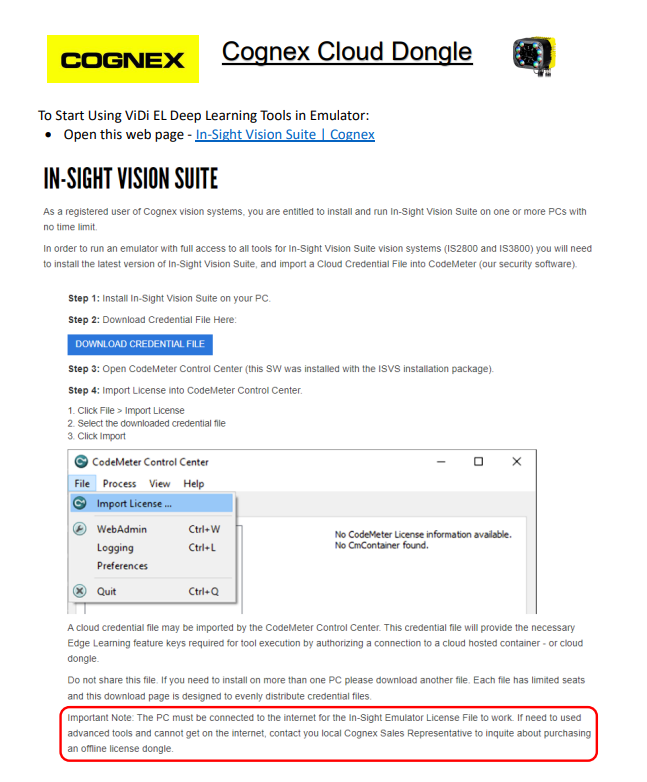 COGNEX

Cognex Cloud Dongle

To Start Using ViDi EL Deep Learning Tools in Emulator:
• Open this web page - In-Sight Vision Suite | Cognex

IN-SIGHT VISION SUITE

As a registered user of Cognex vision systems, you are entitled to install and run In-Sight Vision Suite on one or more PCs with no time limit.

In order to run an emulator with full access to all tools for In-Sight Vision Suite vision systems (IS2800 and IS3800) you will need to install the latest version of In-Sight Vision Suite, and import a Cloud Credential File into CodeMeter (our security software).

Step 1: Install In-Sight Vision Suite on your PC.

Step 2: Download Credential File Here:

DOWNLOAD CREDENTIAL FILE

Step 3: Open CodeMeter Control Center (this SW was installed with the ISVS installation package).

Step 4: Import License into CodeMeter Control Center.

1. Click File > Import License
2. Select the downloaded credential file
3. Click Import

CodeMeter Control Center

File Process View Help

Import License ...

WebAdmin Ctrl+W
Logging Ctrl+L
Preferences

Quit Ctrl+Q

No CodeMeter License information available.
No CmContainer found.

A cloud credential file may be imported by the CodeMeter Control Center. This credential file will provide the necessary Edge Learning feature keys required for tool execution by authorizing a connection to a cloud hosted container - or cloud dongle.

Do not share this file. If you need to install on more than one PC please download another file. Each file has limited seats and this download page is designed to evenly distribute credential files.

Important Note: The PC must be connected to the internet for the In-Sight Emulator License File to work. If need to used advanced tools and cannot get on the internet, contact you local Cognex Sales Representative to inquite about purchasing an offline license dongle.